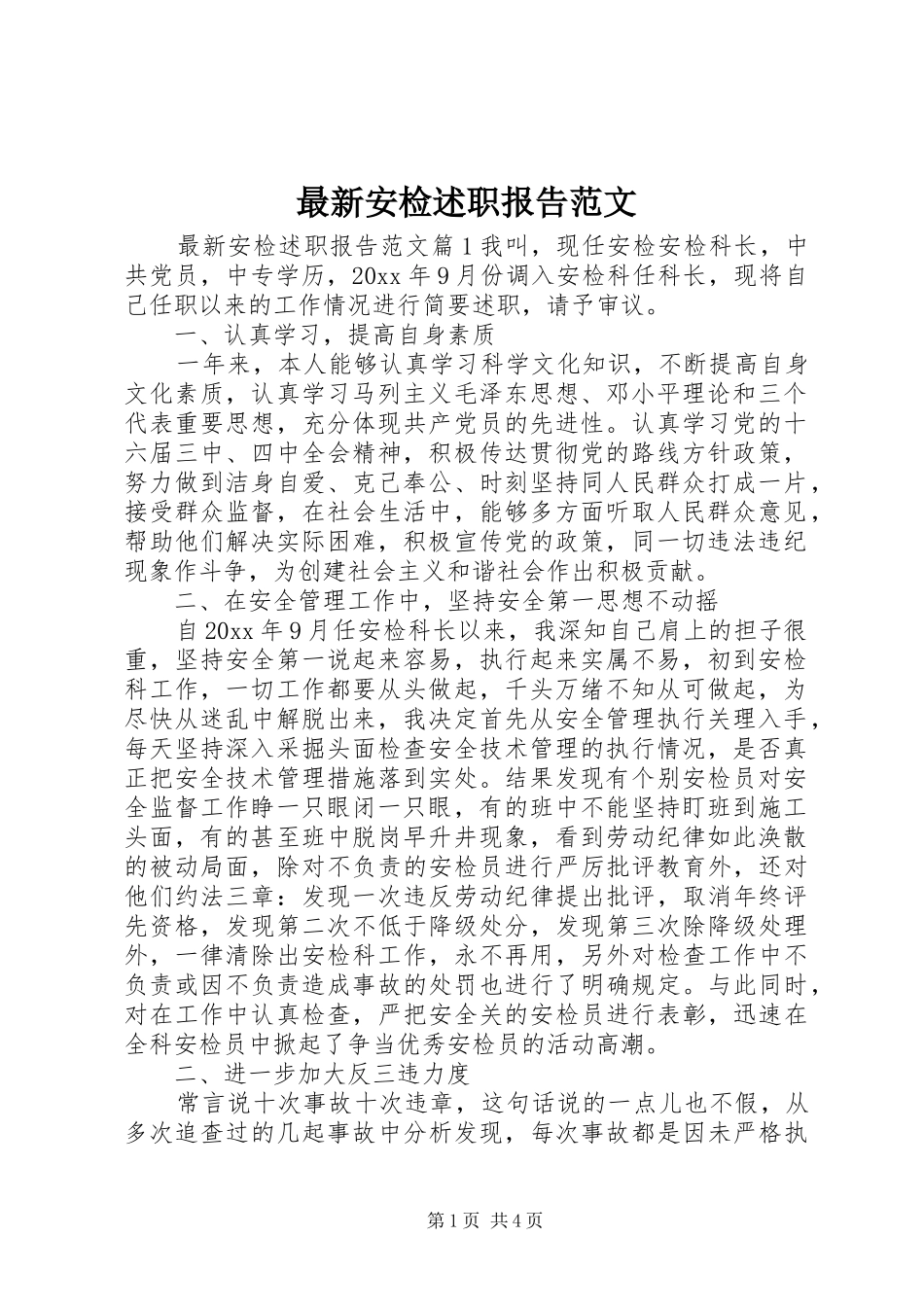 最新安检述职报告范文

最新安检述职报告范文篇1我叫，现任安检安检科长，中共党员，中专学历，20xx年9月份调入安检科任科长，现将自己任职以来的工作情况进行简要述职，请予审议。

一、认真学习，提高自身素质

一年来，本人能够认真学习科学文化知识，不断提高自身文化素质，认真学习马列主义毛泽东思想、邓小平理论和三个代表重要思想，充分体现共产党员的先进性。认真学习党的十六届三中、四中全会精神，积极传达贯彻党的路线方针政策，努力做到洁身自爱、克己奉公、时刻坚持同人民群众打成一片，接受群众监督，在社会生活中，能够多方面听取人民群众意见，帮助他们解决实际困难，积极宣传党的政策，同一切违法违纪现象作斗争，为创建社会主义和谐社会作出积极贡献。

二、在安全管理工作中，坚持安全第一思想不动摇

自20xx年9月任安检科长以来，我深知自己肩上的担子很重，坚持安全第一说起来容易，执行起来实属不易，初到安检科工作，一切工作都要从头做起，千头万绪不知从可做起，为尽快从迷乱中解脱出来，我决定首先从安全管理执行关理入手，每天坚持深入采掘头面检查安全技术管理的执行情况，是否真正把安全技术管理措施落到实处。结果发现有个别安检员对安全监督工作睁一只眼闭一只眼，有的班中不能坚持盯班到施工头面，有的甚至班中脱岗早升井现象，看到劳动纪律如此涣散的被动局面，除对不负责的安检员进行严厉批评教育外，还对他们约法三章：发现一次违反劳动纪律提出批评，取消年终评先资格，发现第二次不低于降级处分，发现第三次除降级处理外，一律清除出安检科工作，永不再用，另外对检查工作中不负责或因不负责造成事故的处罚也进行了明确规定。与此同时，对在工作中认真检查，严把安全关的安检员进行表彰，迅速在全科安检员中掀起了争当优秀安检员的活动高潮。

二、进一步加大反三违力度

常言说十次事故十次违章，这句话说的一点儿也不假，从多次追查过的几起事故中分析发现，每次事故都是因未严格执

第1页 共4页